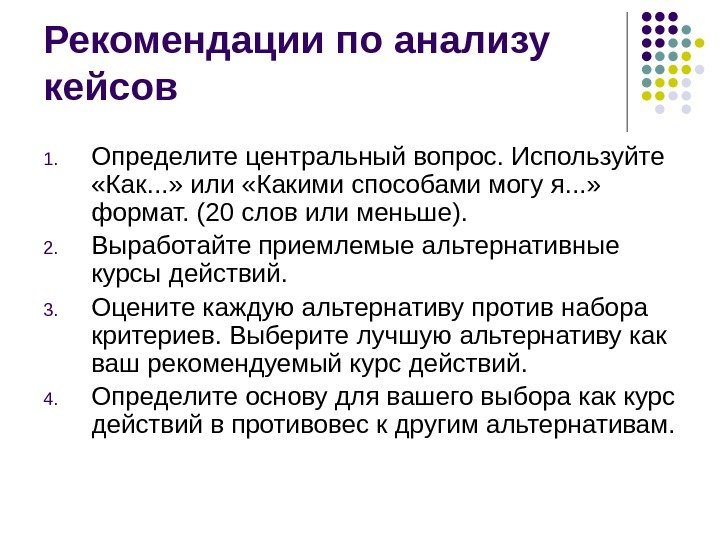 Рекомендации по анализу кейсов

1. Определите центральный вопрос. Используйте «Как...» или «Какими способами могу я...» формат. (20 слов или меньше).
2. Выработайте приемлемые альтернативные курсы действий.
3. Оцените каждую альтернативу против набора критериев. Выберите лучшую альтернативу как ваш рекомендуемый курс действий.
4. Определите основу для вашего выбора как курс действий в противовес к другим альтернативам.